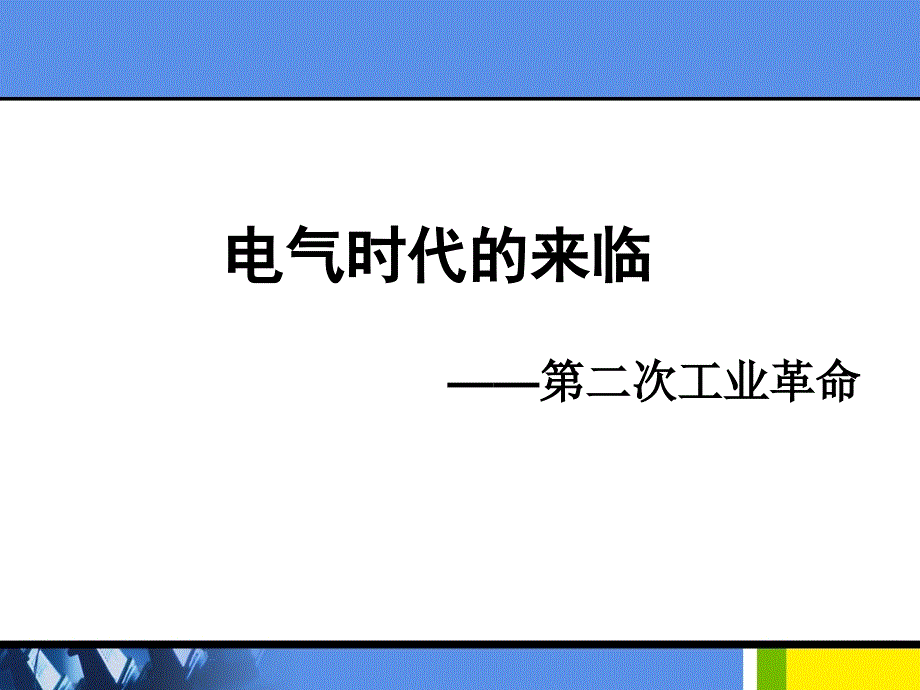 电气时代的来临

——第二次工业革命